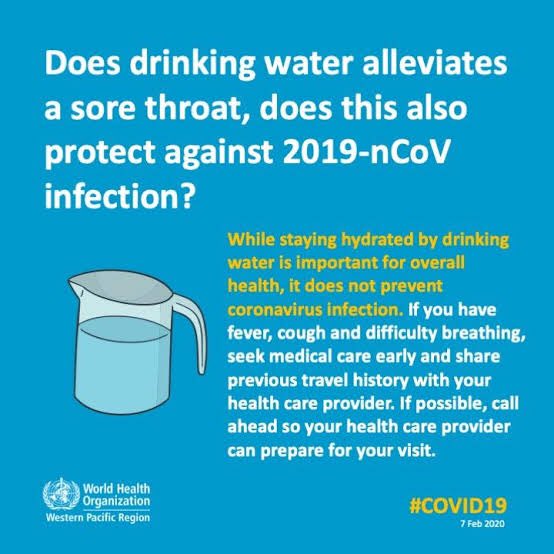 Does drinking water alleviates a sore throat, does this also protect against 2019-nCoV infection?

While staying hydrated by drinking water is important for overall health, it does not prevent coronavirus infection. If you have fever, cough and difficulty breathing, seek medical care early and share previous travel history with your health care provider. If possible, call ahead so your health care provider can prepare for your visit.

World Health Organization
Western Pacific Region

#COVID19
7 Feb 2020